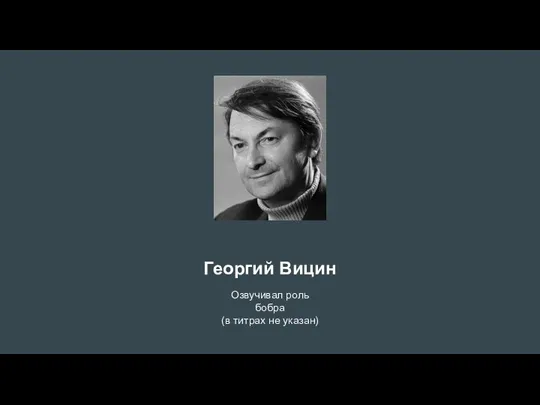 Георгий Вицин

Озвучивал роль
бобра
(в титрах не указан)